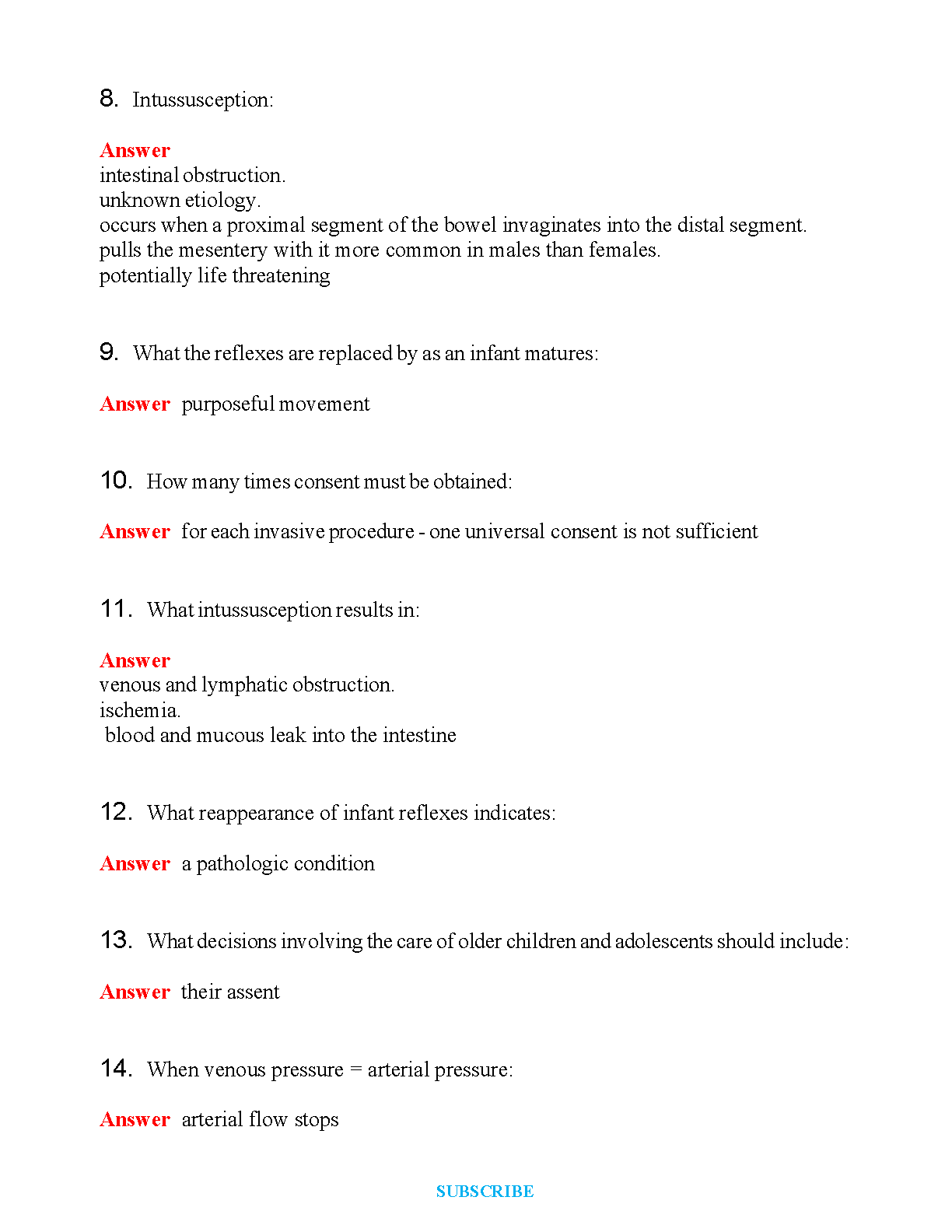 8. Intussusception:

Answer
intestinal obstruction.
unknown etiology.
occurs when a proximal segment of the bowel invaginates into the distal segment.
pulls the mesentery with it more common in males than females.
potentially life threatening

9. What the reflexes are replaced by as an infant matures:

Answer purposeful movement

10. How many times consent must be obtained:

Answer for each invasive procedure - one universal consent is not sufficient

11. What intussusception results in:

Answer
venous and lymphatic obstruction.
ischemia.
blood and mucous leak into the intestine

12. What reappearance of infant reflexes indicates:

Answer a pathologic condition

13. What decisions involving the care of older children and adolescents should include:

Answer their assent

14. When venous pressure = arterial pressure:

Answer arterial flow stops

SUBSCRIBE